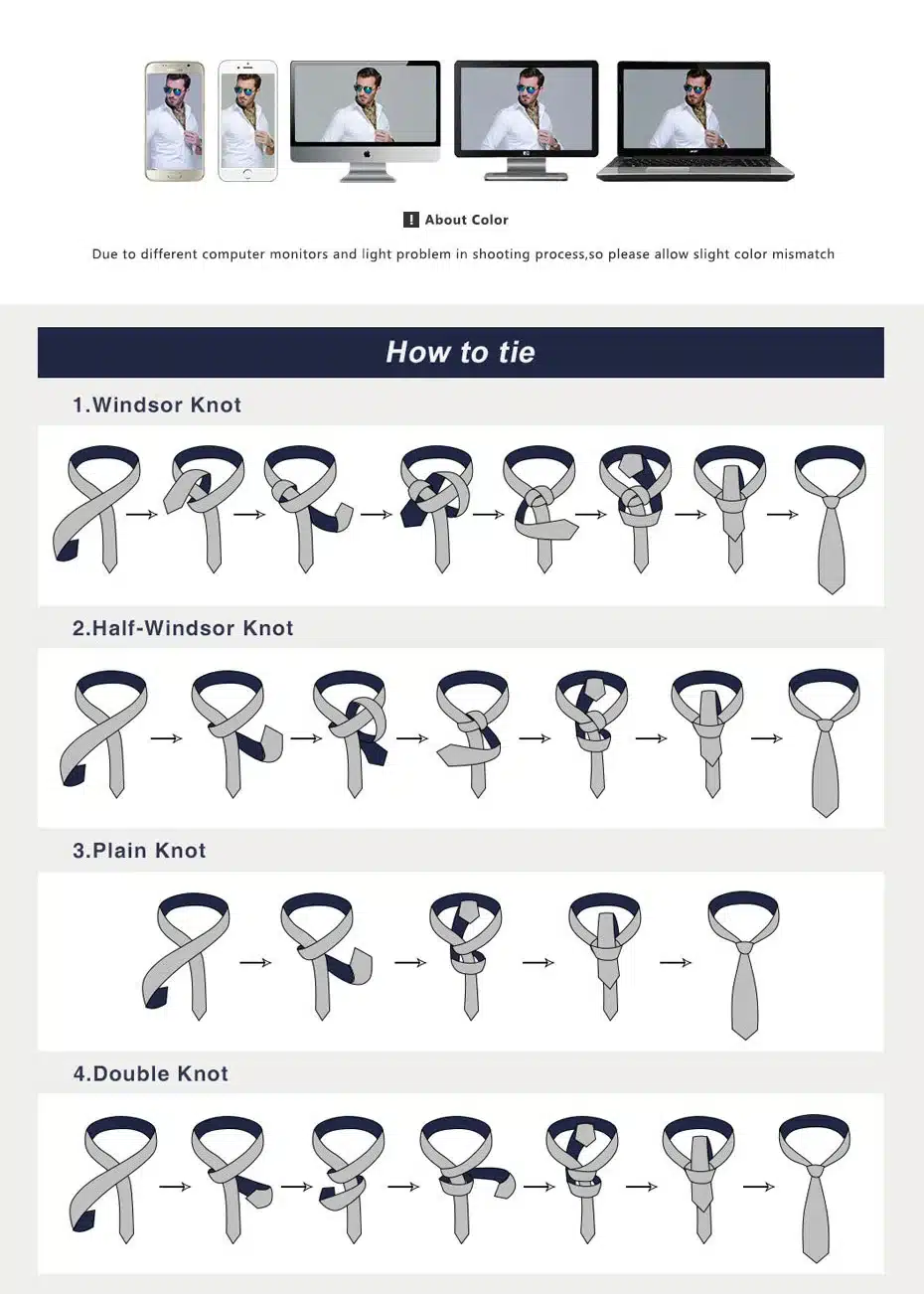 ! About Color

Due to different computer monitors and light problem in shooting process,so please allow slight color mismatch

How to tie

1.Windsor Knot

2.Half-Windsor Knot

3.Plain Knot

4.Double Knot